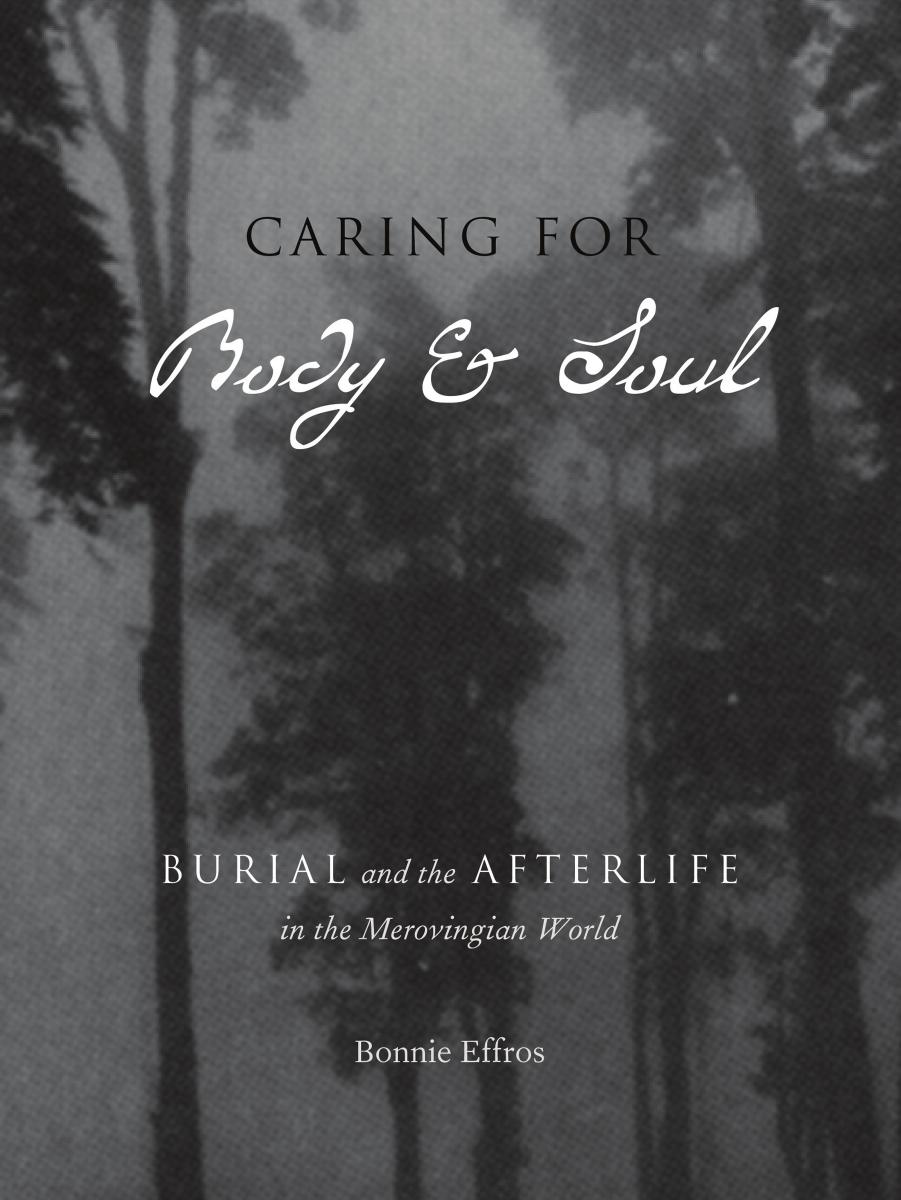 CARING FOR
Body & Soul

BURIAL and the AFTERLIFE
in the Merovingian World

Bonnie Effros